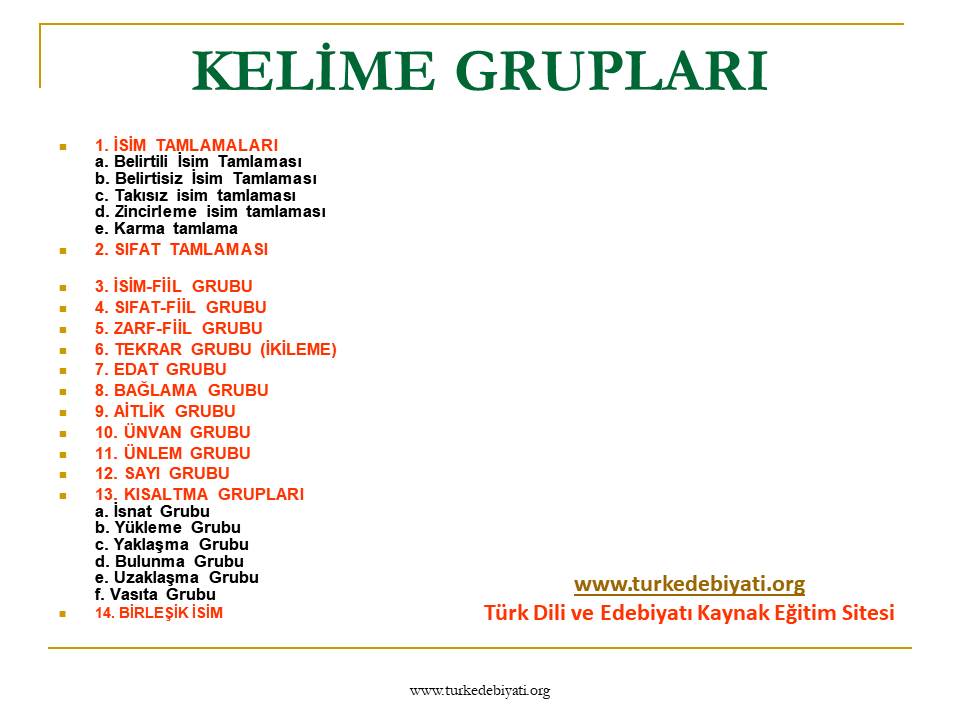 KELİME GRUPLARI

1. İSİM TAMLAMALARI
a. Belirtili İsim Tamlaması
b. Belirtisiz İsim Tamlaması
c. Takısız isim tamlaması
d. Zincirleme isim tamlaması
e. Karma tamlama

2. SIFAT TAMLAMASI

3. İSİM-FİİL GRUBU

4. SIFAT-FİİL GRUBU

5. ZARF-FİİL GRUBU

6. TEKRAR GRUBU (İKİLEME)

7. EDAT GRUBU

8. BAĞLAMA GRUBU

9. AİTLİK GRUBU

10. ÜNVAN GRUBU

11. ÜNLEM GRUBU

12. SAYI GRUBU

13. KISALTMA GRUPLARI
a. İsnat Grubu
b. Yükleme Grubu
c. Yaklaşma Grubu
d. Bulunma Grubu
e. Uzaklaşma Grubu
f. Vasıta Grubu

14. BİRLEŞİK İSİM

www.turkedebiyati.org
Türk Dili ve Edebiyatı Kaynak Eğitim Sitesi

www.turkedebiyati.org